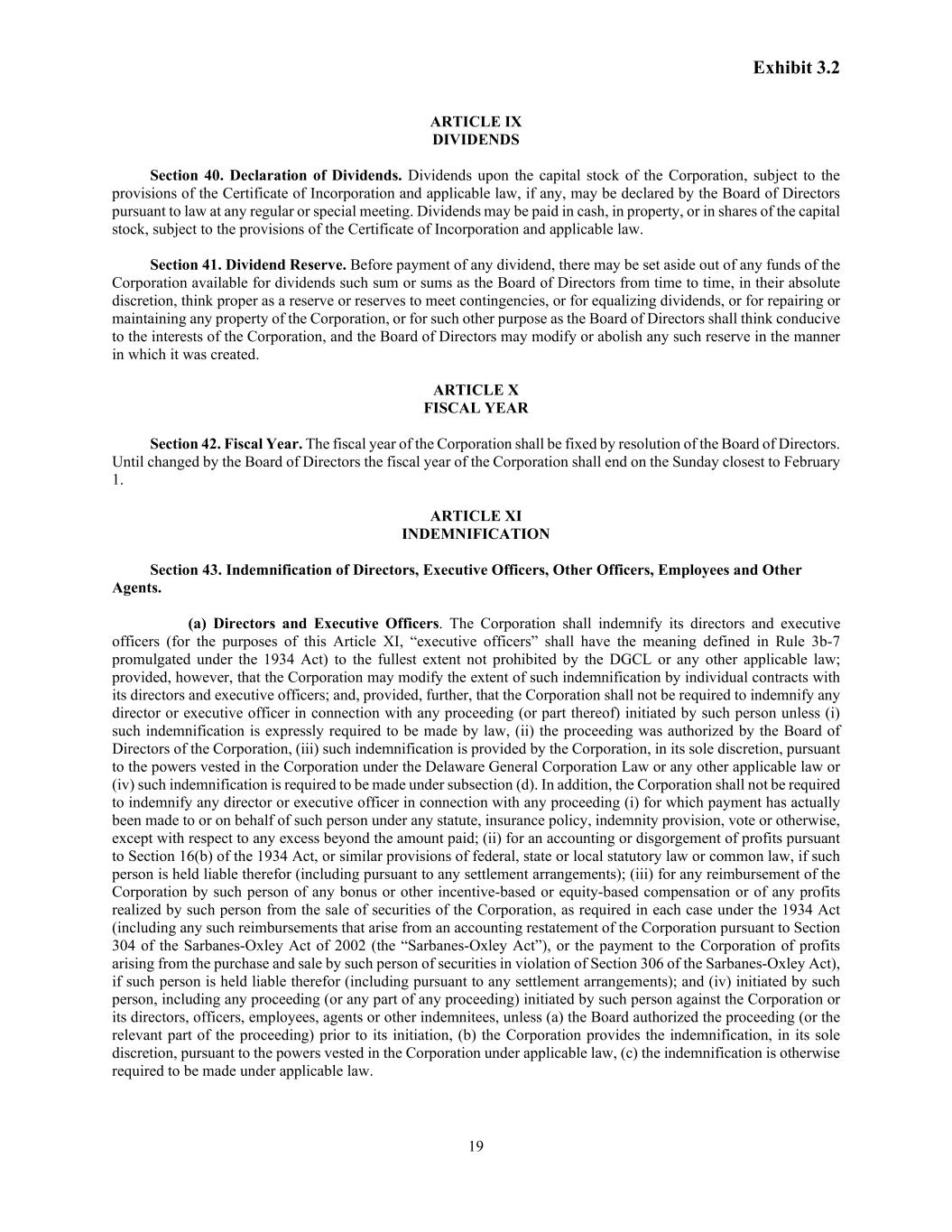 Exhibit 3.2

ARTICLE IX
DIVIDENDS

Section 40. Declaration of Dividends. Dividends upon the capital stock of the Corporation, subject to the provisions of the Certificate of Incorporation and applicable law, if any, may be declared by the Board of Directors pursuant to law at any regular or special meeting. Dividends may be paid in cash, in property, or in shares of the capital stock, subject to the provisions of the Certificate of Incorporation and applicable law.

Section 41. Dividend Reserve. Before payment of any dividend, there may be set aside out of any funds of the Corporation available for dividends such sum or sums as the Board of Directors from time to time, in their absolute discretion, think proper as a reserve or reserves to meet contingencies, or for equalizing dividends, or for repairing or maintaining any property of the Corporation, or for such other purpose as the Board of Directors shall think conducive to the interests of the Corporation, and the Board of Directors may modify or abolish any such reserve in the manner in which it was created.

ARTICLE X
FISCAL YEAR

Section 42. Fiscal Year. The fiscal year of the Corporation shall be fixed by resolution of the Board of Directors. Until changed by the Board of Directors the fiscal year of the Corporation shall end on the Sunday closest to February 1.

ARTICLE XI
INDEMNIFICATION

Section 43. Indemnification of Directors, Executive Officers, Other Officers, Employees and Other Agents.

(a) Directors and Executive Officers. The Corporation shall indemnify its directors and executive officers (for the purposes of this Article XI, “executive officers” shall have the meaning defined in Rule 3b-7 promulgated under the 1934 Act) to the fullest extent not prohibited by the DGCL or any other applicable law; provided, however, that the Corporation may modify the extent of such indemnification by individual contracts with its directors and executive officers; and, provided, further, that the Corporation shall not be required to indemnify any director or executive officer in connection with any proceeding (or part thereof) initiated by such person unless (i) such indemnification is expressly required to be made by law, (ii) the proceeding was authorized by the Board of Directors of the Corporation, (iii) such indemnification is provided by the Corporation, in its sole discretion, pursuant to the powers vested in the Corporation under the Delaware General Corporation Law or any other applicable law or (iv) such indemnification is required to be made under subsection (d). In addition, the Corporation shall not be required to indemnify any director or executive officer in connection with any proceeding (i) for which payment has actually been made to or on behalf of such person under any statute, insurance policy, indemnity provision, vote or otherwise, except with respect to any excess beyond the amount paid; (ii) for an accounting or disgorgement of profits pursuant to Section 16(b) of the 1934 Act, or similar provisions of federal, state or local statutory law or common law, if such person is held liable therefor (including pursuant to any settlement arrangements); (iii) for any reimbursement of the Corporation by such person of any bonus or other incentive-based or equity-based compensation or of any profits realized by such person from the sale of securities of the Corporation, as required in each case under the 1934 Act (including any such reimbursements that arise from an accounting restatement of the Corporation pursuant to Section 304 of the Sarbanes-Oxley Act of 2002 (the “Sarbanes-Oxley Act”), or the payment to the Corporation of profits arising from the purchase and sale by such person of securities in violation of Section 306 of the Sarbanes-Oxley Act), if such person is held liable therefor (including pursuant to any settlement arrangements); and (iv) initiated by such person, including any proceeding (or any part of any proceeding) initiated by such person against the Corporation or its directors, officers, employees, agents or other indemnitees, unless (a) the Board authorized the proceeding (or the relevant part of the proceeding) prior to its initiation, (b) the Corporation provides the indemnification, in its sole discretion, pursuant to the powers vested in the Corporation under applicable law, (c) the indemnification is otherwise required to be made under applicable law.

19